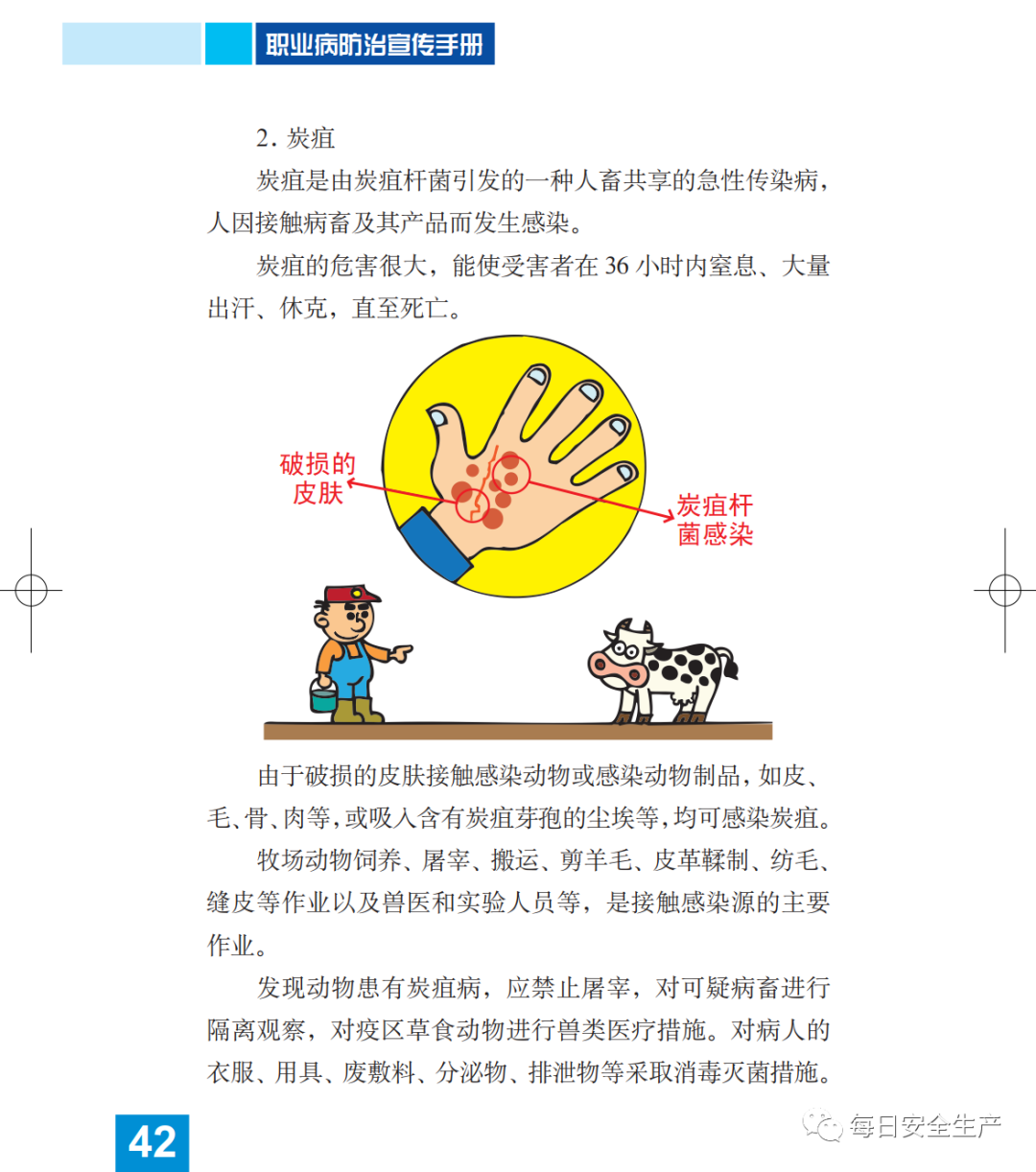 职业病防治宣传手册

2. 炭疽

炭疽是由炭疽杆菌引发的一种人畜共享的急性传染病，人因接触病畜及其产品而发生感染。

炭疽的危害很大，能使受害者在 36 小时内窒息、大量出汗、休克，直至死亡。

破损的皮肤

炭疽杆菌感染

由于破损的皮肤接触感染动物或感染动物制品，如皮、毛、骨、肉等，或吸入含有炭疽芽孢的尘埃等，均可感染炭疽。

牧场动物饲养、屠宰、搬运、剪羊毛、皮革鞣制、纺毛、缝皮等作业以及兽医和实验人员等，是接触感染源的主要作业。

发现动物患有炭疽病，应禁止屠宰，对可疑病畜进行隔离观察，对疫区草食动物进行兽类医疗措施。对病人的衣服、用具、废敷料、分泌物、排泄物等采取消毒灭菌措施。

42

每日安全生产